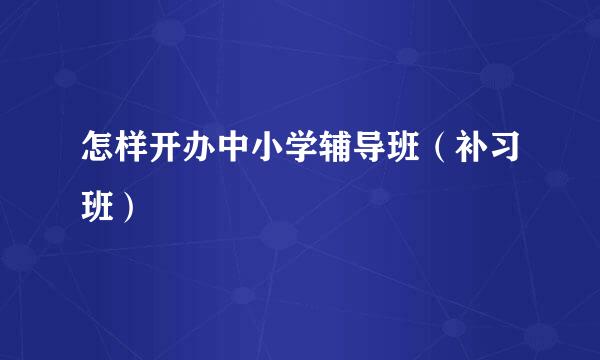 怎样开办中小学辅导班（补习班）